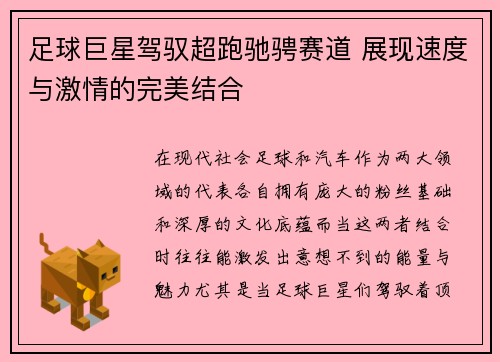 足球巨星驾驭超跑驰骋赛道 展现速度与激情的完美结合

在现代社会足球和汽车作为两大领域的代表各自拥有庞大的粉丝基础和深厚的文化底蕴而当这两者结合时往往能激发出意想不到的能量与魅力尤其是当足球巨星们驾驭着顶